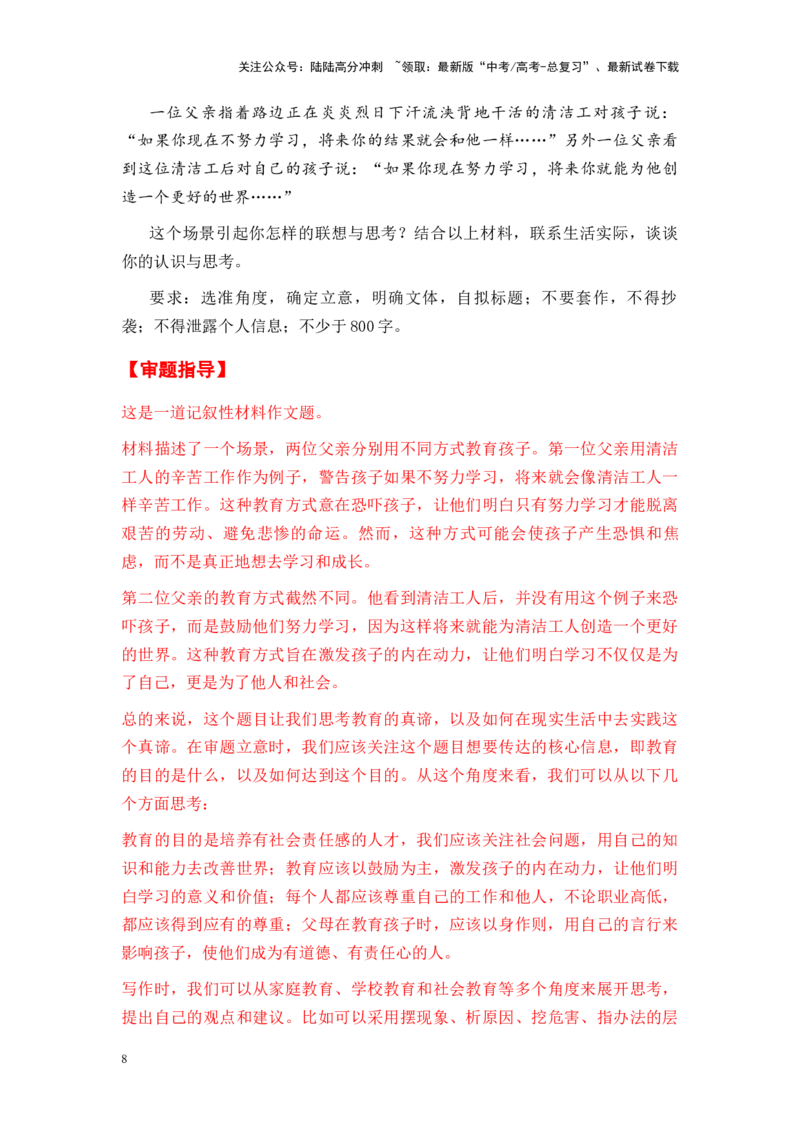 关注公众号：陆陆高分冲刺 ~领取：最新版“中考/高考-总复习”、最新试卷下载

一位父亲指着路边正在炎炎烈日下汗流浃背地干活的清洁工对孩子说：“如果你现在不努力学习，将来你的结果就会和他一样……”另外一位父亲看到这位清洁工后对自己的孩子说：“如果你现在努力学习，将来你就能为他创造一个更好的世界……”

这个场景引起你怎样的联想与思考？结合以上材料，联系生活实际，谈谈你的认识与思考。

要求：选准角度，确定立意，明确文体，自拟标题；不要套作，不得抄袭；不得泄露个人信息；不少于800字。

【审题指导】

这是一道记叙性材料作文题。

材料描述了一个场景，两位父亲分别用不同方式教育孩子。第一位父亲用清洁工人的辛苦工作作为例子，警告孩子如果不努力学习，将来就会像清洁工人一样辛苦工作。这种教育方式意在恐吓孩子，让他们明白只有努力学习才能脱离艰苦的劳动、避免悲惨的命运。然而，这种方式可能会使孩子产生恐惧和焦虑，而不是真正地想去学习和成长。

第二位父亲的教育方式截然不同。他看到清洁工人后，并没有用这个例子来恐吓孩子，而是鼓励他们努力学习，因为这样将来就能为清洁工人创造一个更好的世界。这种教育方式旨在激发孩子的内在动力，让他们明白学习不仅仅是为了自己，更是为了他人和社会。

总的来说，这个题目让我们思考教育的真谛，以及如何在现实生活中去实践这个真谛。在审题立意时，我们应该关注这个题目想要传达的核心信息，即教育的目的是什么，以及如何达到这个目的。从这个角度来看，我们可以从以下几个方面思考：

教育的目的是培养有社会责任感的人才，我们应该关注社会问题，用自己的知识和能力去改善世界；教育应该以鼓励为主，激发孩子的内在动力，让他们明白学习的意义和价值；每个人都应该尊重自己的工作和他人，不论职业高低，都应该得到应有的尊重；父母在教育孩子时，应该以身作则，用自己的言行来影响孩子，使他们成为有道德、有责任心的人。

写作时，我们可以从家庭教育、学校教育和社会教育等多个角度来展开思考，提出自己的观点和建议。比如可以采用摆现象、析原因、挖危害、指办法的层

8